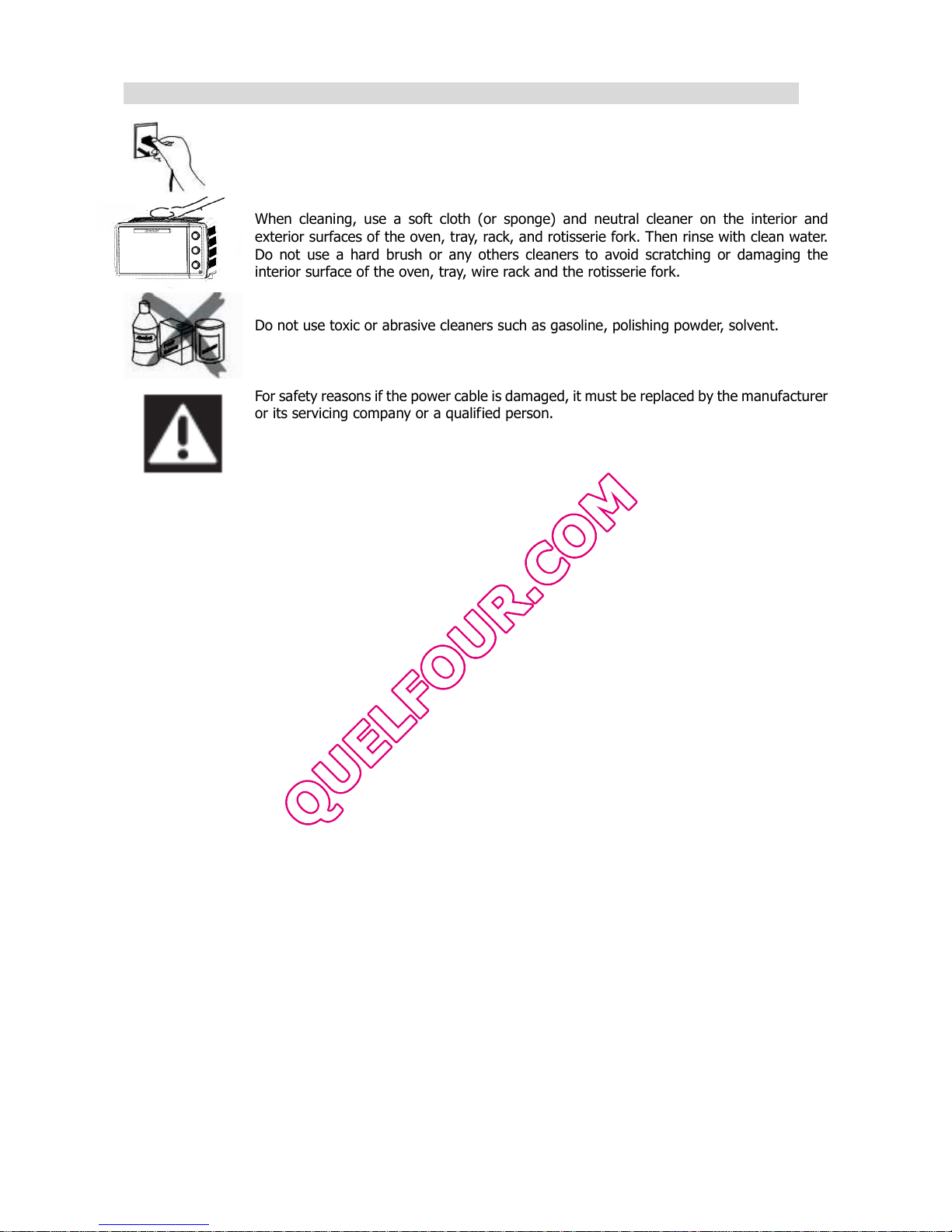 When cleaning, use a soft cloth (or sponge) and neutral cleaner on the interior and exterior surfaces of the oven, tray, rack, and rotisserie fork. Then rinse with clean water. Do not use a hard brush or any others cleaners to avoid scratching or damaging the interior surface of the oven, tray, wire rack and the rotisserie fork.

Do not use toxic or abrasive cleaners such as gasoline, polishing powder, solvent.

For safety reasons if the power cable is damaged, it must be replaced by the manufacturer or its servicing company or a qualified person.

QUELFOUR.COM